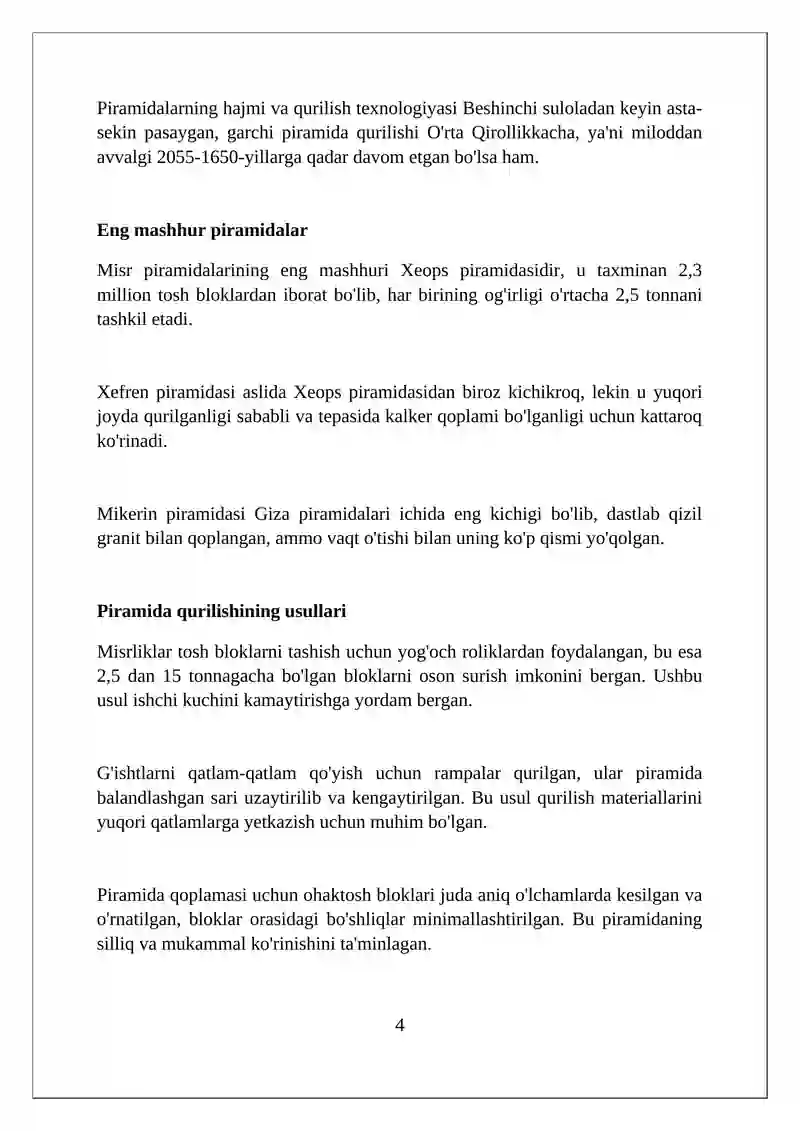 Piramidalarning hajmi va qurilish texnologiyasi Beshinchi suloladan keyin asta-sekin pasaygan, garchi piramida qurilishi O'rta Qirollikkacha, ya'ni miloddan avvalgi 2055-1650-yillarga qadar davom etgan bo'lsa ham.

Eng mashhur piramidalar

Misr piramidalarining eng mashhuri Xeops piramidasidir, u taxminan 2,3 million tosh bloklardan iborat bo'lib, har birining og'irligi o'rtacha 2,5 tonnani tashkil etadi.

Xefren piramidasi aslida Xeops piramidasidan biroz kichikroq, lekin u yuqori joyda qurilganligi sababli va tepasida kalker qoplami bo'lganligi uchun kattaroq ko'rinadi.

Mikerin piramidasi Giza piramidalari ichida eng kichigi bo'lib, dastlab qizil granit bilan qoplangan, ammo vaqt o'tishi bilan uning ko'p qismi yo'qolgan.

Piramida qurilishining usullari

Misrliklar tosh bloklarni tashish uchun yog'och roliklardan foydalangan, bu esa 2,5 dan 15 tonnagacha bo'lgan bloklarni oson surish imkonini bergan. Ushbu usul ishchi kuchini kamaytirishga yordam bergan.

G'ishtlarni qatlam-qatlam qo'yish uchun rampalar qurilgan, ular piramida balandlashgan sari uzaytirilib va kengaytirilgan. Bu usul qurilish materiallarini yuqori qatlamlarga yetkazish uchun muhim bo'lgan.

Piramida qoplamasi uchun ohaktosh bloklari juda aniq o'lchamlarda kesilgan va o'rnatilgan, bloklar orasidagi bo'shliqlar minimallashtirilgan. Bu piramidaning silliq va mukammal ko'rinishini ta'minlagan.

4